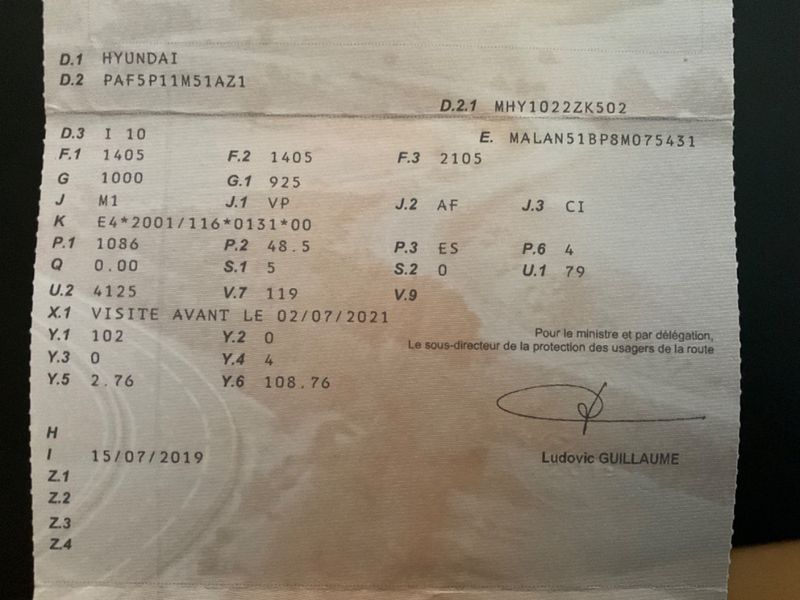 D.1 HYUNDAI
D.2 PAF5P11M51AZ1

D.2.1 MHY1022ZK502

D.3 I 10
E. MALAN51BP8M075431
F.1 1405
F.2 1405
F.3 2105
G 1000
G.1 925
J M1
J.1 VP
J.2 AF
J.3 CI
K E4*2001/116*0131*00
P.1 1086
P.2 48.5
P.3 ES
P.6 4
Q 0.00
S.1 5
S.2 0
U.1 79
U.2 4125
V.7 119
V.9
X.1 VISITE AVANT LE 02/07/2021
Y.1 102
Y.2 0
Y.3 0
Y.4 4
Y.5 2.76
Y.6 108.76

Pour le ministre et par délégation,
Le sous-directeur de la protection des usagers de la route

Ludovic GUILLAUME

H
I 15/07/2019
Z.1
Z.2
Z.3
Z.4